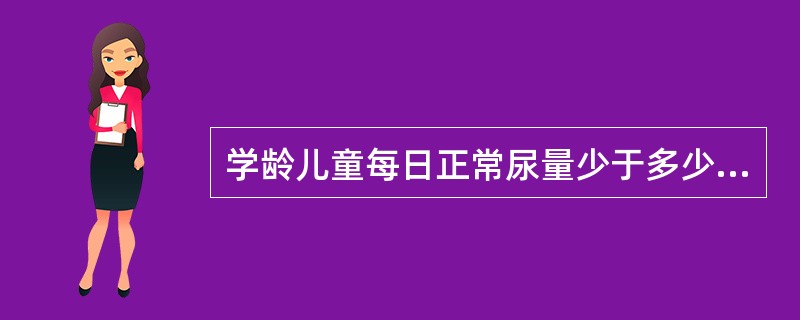 学龄儿童每日正常尿量少于多少...